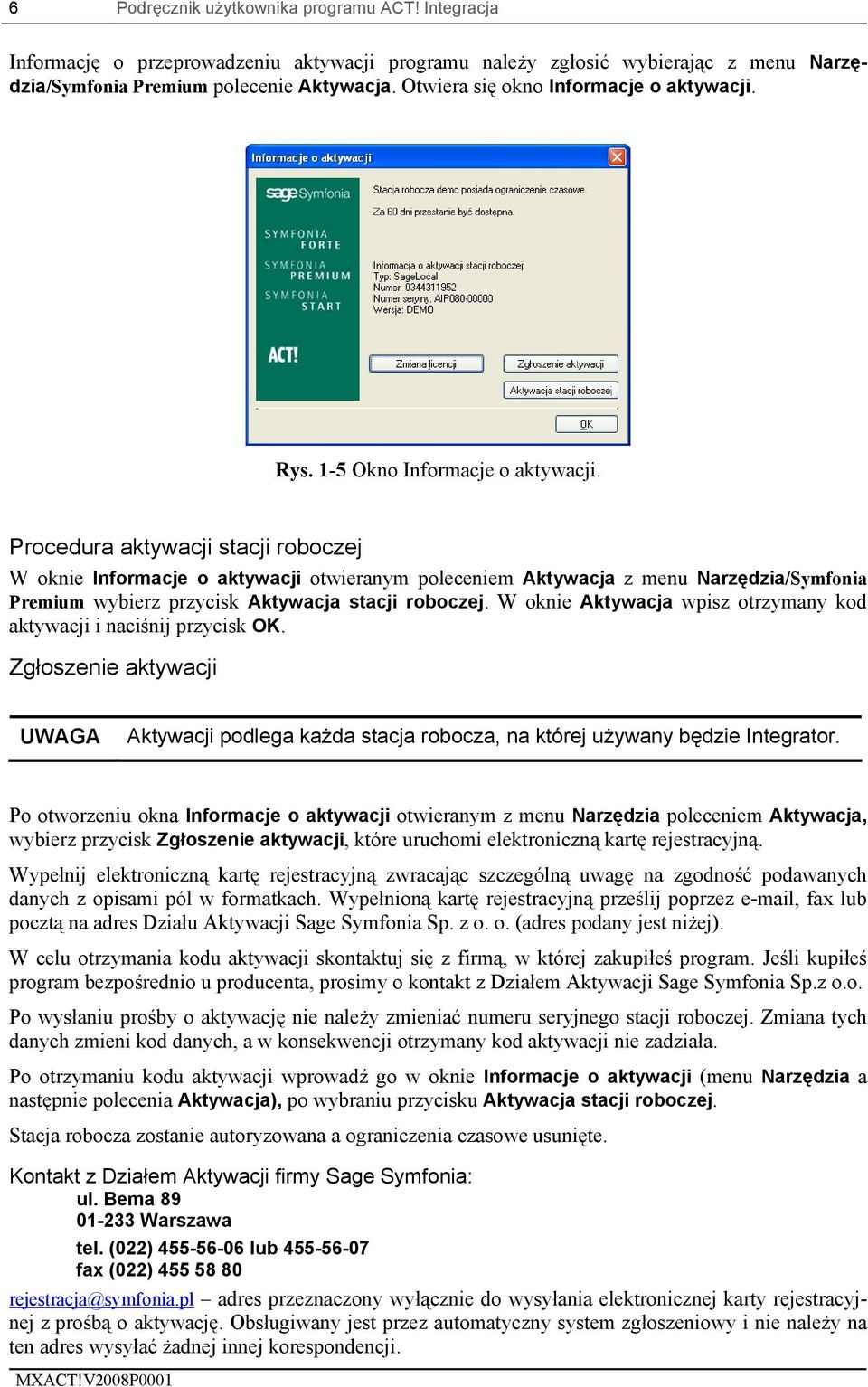 6 Podręcznik użytkownika programu ACT! Integracja

Informację o przeprowadzeniu aktywacji programu należy zgłosić wybierając z menu Narzędzia/Symfonia Premium polecenie Aktywacja. Otwiera się okno Informacje o aktywacji.

Informacje o aktywacji

sage Symfonia

SYMFONIA FORTE

SYMFONIA PREMIUM

SYMFONIA START

ACT!

Stacja robocza demo posiada ograniczenie czasowe.
Za 60 dni przestanie być dostępna.

Informacja o aktywacji stacji roboczej
Typ: SageLocal
Numer: 0344311952
Numer seryjny: AIP080-00000
Wersja: DEMO

Zmiana licencji

Zgłoszenie aktywacji

Aktywacja stacji roboczej

OK

Rys. 1-5 Okno Informacje o aktywacji.

Procedura aktywacji stacji roboczej

W oknie Informacje o aktywacji otwieranym poleceniem Aktywacja z menu Narzędzia/Symfonia Premium wybierz przycisk Aktywacja stacji roboczej. W oknie Aktywacja wpisz otrzymany kod aktywacji i naciśnij przycisk OK.

Zgłoszenie aktywacji

UWAGA Aktywacji podlega każda stacja robocza, na której używany będzie Integrator.

Po otworzeniu okna Informacje o aktywacji otwieranym z menu Narzędzia poleceniem Aktywacja, wybierz przycisk Zgłoszenie aktywacji, które uruchomi elektroniczną kartę rejestracyjną.

Wypełnij elektroniczną kartę rejestracyjną zwracając szczególną uwagę na zgodność podawanych danych z opisami pól w formatkach. Wypełnioną kartę rejestracyjną prześlij poprzez e-mail, fax lub pocztą na adres Działu Aktywacji Sage Symfonia Sp. z o. o. (adres podany jest niżej).

W celu otrzymania kodu aktywacji skontaktuj się z firmą, w której zakupiłeś program. Jeśli kupiłeś program bezpośrednio u producenta, prosimy o kontakt z Działem Aktywacji Sage Symfonia Sp.z o.o.

Po wysłaniu prośby o aktywację nie należy zmieniać numeru seryjnego stacji roboczej. Zmiana tych danych zmieni kod danych, a w konsekwencji otrzymany kod aktywacji nie zadziała.

Po otrzymaniu kodu aktywacji wprowadź go w oknie Informacje o aktywacji (menu Narzędzia a następnie polecenia Aktywacja), po wybraniu przycisku Aktywacja stacji roboczej.

Stacja robocza zostanie autoryzowana a ograniczenia czasowe usunięte.

Kontakt z Działem Aktywacji firmy Sage Symfonia:
ul. Bema 89
01-233 Warszawa

tel. (022) 455-56-06 lub 455-56-07
fax (022) 455 58 80

rejestracja@symfonia.pl – adres przeznaczony wyłącznie do wysyłania elektronicznej karty rejestracyjnej z prośbą o aktywację. Obsługiwany jest przez automatyczny system zgłoszeniowy i nie należy na ten adres wysyłać żadnej innej korespondencji.

MXACT!V2008P0001